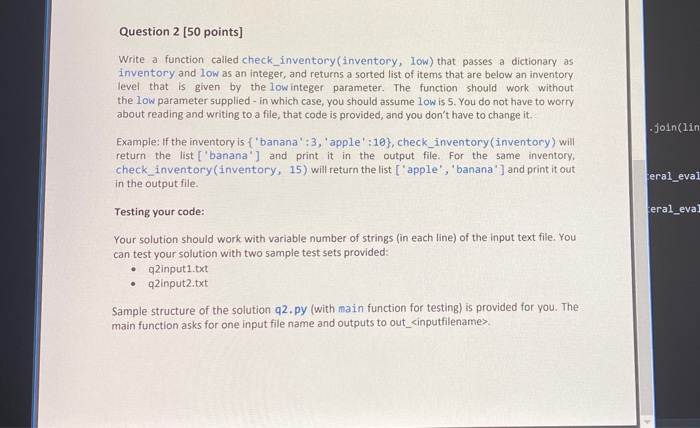 Question 2 [50 points]

Write a function called check_inventory(inventory, low) that passes a dictionary as inventory and low as an integer, and returns a sorted list of items that are below an inventory level that is given by the low integer parameter. The function should work without the low parameter supplied - in which case, you should assume low is 5. You do not have to worry about reading and writing to a file, that code is provided, and you don't have to change it.

Example: If the inventory is {'banana':3,'apple':10}, check_inventory(inventory) will return the list ['banana'] and print it in the output file. For the same inventory, check_inventory(inventory, 15) will return the list ['apple','banana'] and print it out in the output file.

Testing your code:

Your solution should work with variable number of strings (in each line) of the input text file. You can test your solution with two sample test sets provided:

• q2input1.txt
• q2input2.txt

Sample structure of the solution q2.py (with main function for testing) is provided for you. The main function asks for one input file name and outputs to out_<inputfilename>.

.join(lin

eral_eval

eral_eval